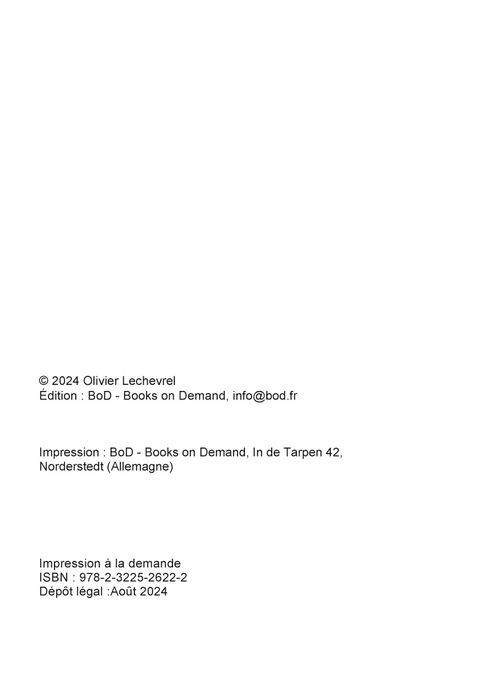 © 2024 Olivier Lechevrel
Édition : BoD - Books on Demand, info@bod.fr

Impression : BoD - Books on Demand, In de Tarpen 42, Norderstedt (Allemagne)

Impression à la demande
ISBN : 978-2-3225-2622-2
Dépôt légal :Août 2024